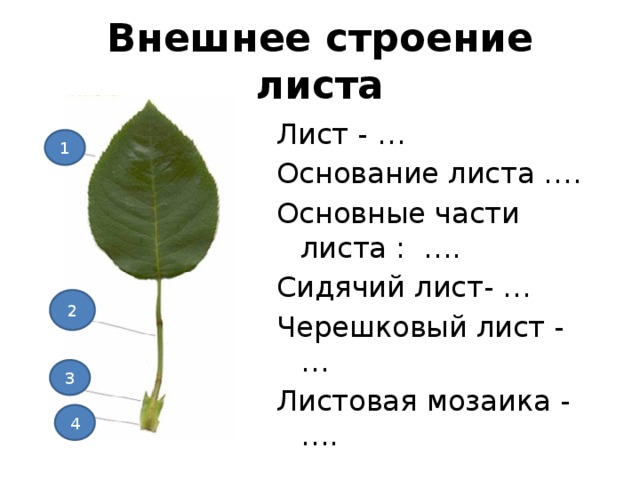 Внешнее строение листа

1

2

3

4

Лист - …

Основание листа ….

Основные части листа : ….

Сидячий лист- …

Черешковый лист - …

Листовая мозаика - ….